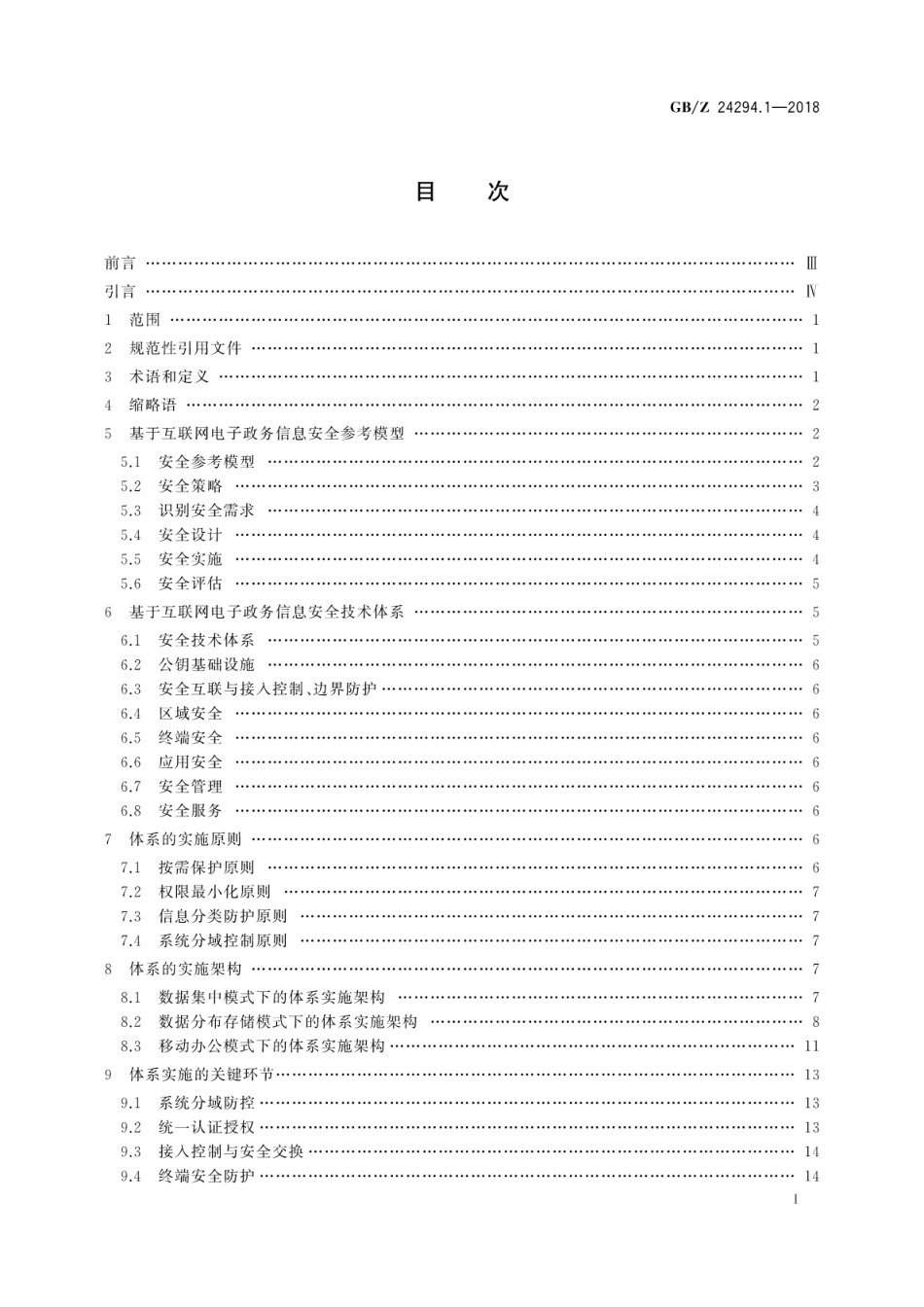 GB/Z 24294.1—2018

目　次

前言 …… Ⅲ
引言 …… Ⅳ
1　范围 …… 1
2　规范性引用文件 …… 1
3　术语和定义 …… 1
4　缩略语 …… 2
5　基于互联网电子政务信息安全参考模型 …… 2
5.1　安全参考模型 …… 2
5.2　安全策略 …… 3
5.3　识别安全需求 …… 4
5.4　安全设计 …… 4
5.5　安全实施 …… 4
5.6　安全评估 …… 5
6　基于互联网电子政务信息安全技术体系 …… 5
6.1　安全技术体系 …… 5
6.2　公钥基础设施 …… 6
6.3　安全互联与接入控制、边界防护 …… 6
6.4　区域安全 …… 6
6.5　终端安全 …… 6
6.6　应用安全 …… 6
6.7　安全管理 …… 6
6.8　安全服务 …… 6
7　体系的实施原则 …… 6
7.1　按需保护原则 …… 6
7.2　权限最小化原则 …… 7
7.3　信息分类防护原则 …… 7
7.4　系统分域控制原则 …… 7
8　体系的实施架构 …… 7
8.1　数据集中模式下的体系实施架构 …… 7
8.2　数据分布存储模式下的体系实施架构 …… 8
8.3　移动办公模式下的体系实施架构 …… 11
9　体系实施的关键环节 …… 13
9.1　系统分域防控 …… 13
9.2　统一认证授权 …… 13
9.3　接入控制与安全交换 …… 14
9.4　终端安全防护 …… 14

I